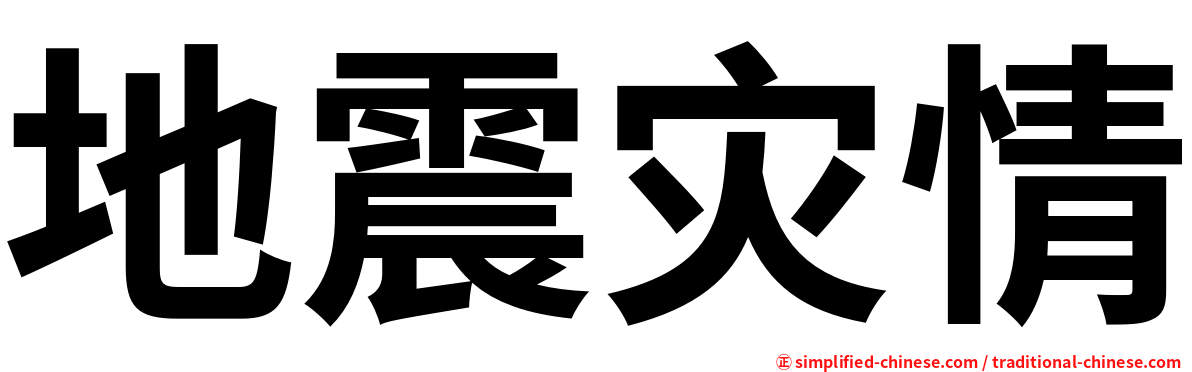 地震灾情

㊣ simplified-chinese.com / traditional-chinese.com